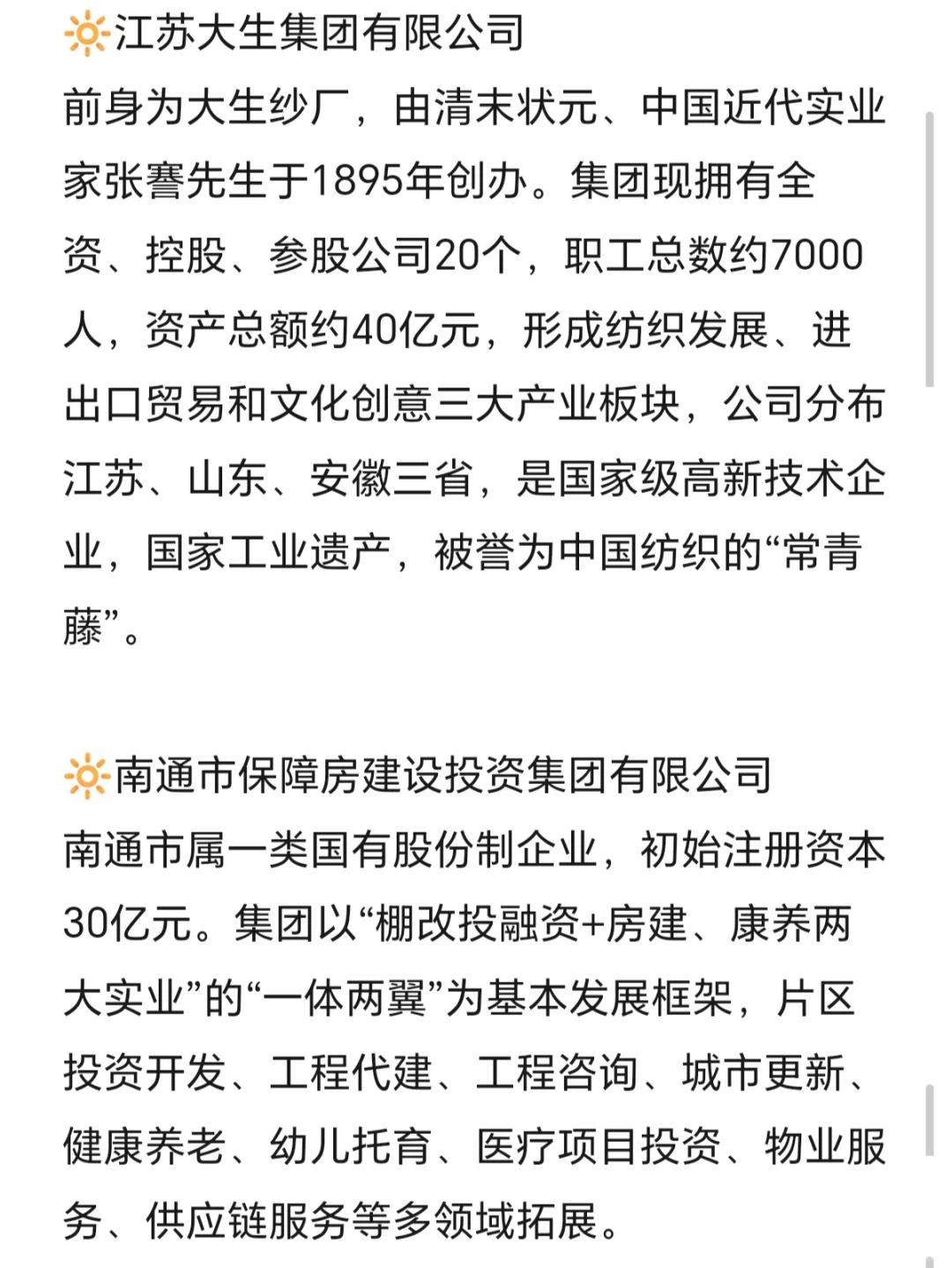 🔆江苏大生集团有限公司
前身为大生纱厂，由清末状元、中国近代实业家张謇先生于1895年创办。集团现拥有全资、控股、参股公司20个，职工总数约7000人，资产总额约40亿元，形成纺织发展、进出口贸易和文化创意三大产业板块，公司分布江苏、山东、安徽三省，是国家级高新技术企业，国家工业遗产，被誉为中国纺织的“常青藤”。

🔆南通市保障房建设投资集团有限公司
南通市属一类国有股份制企业，初始注册资本30亿元。集团以“棚改投融资+房建、康养两大实业”的“一体两翼”为基本发展框架，片区投资开发、工程代建、工程咨询、城市更新、健康养老、幼儿托育、医疗项目投资、物业服务、供应链服务等多领域拓展。